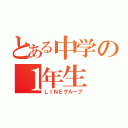 とある中学の
1年生
ＬＩＮＥグループ